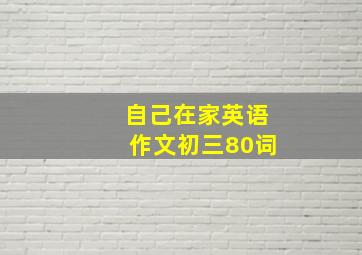 自己在家英语
作文初三80词